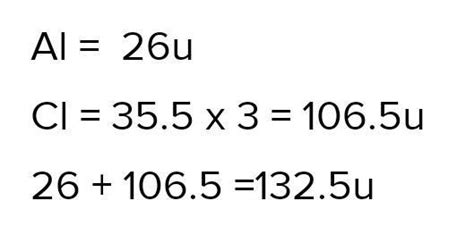 Al = 26u

Cl = 35.5 x 3 = 106.5u

26 + 106.5 =132.5u